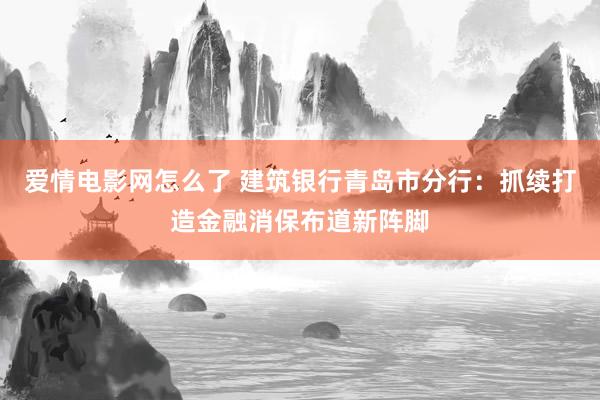 爱情电影网怎么了 建筑银行青岛市分行：抓续打造金融消保布道新阵脚